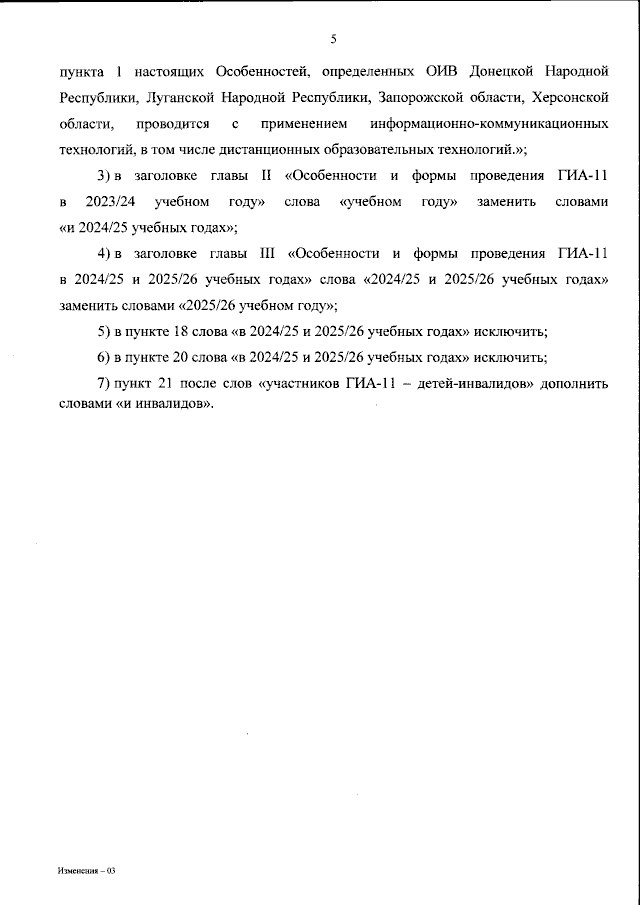 5

пункта 1 настоящих Особенностей, определенных ОИВ Донецкой Народной Республики, Луганской Народной Республики, Запорожской области, Херсонской области, проводится с применением информационно-коммуникационных технологий, в том числе дистанционных образовательных технологий.»;

3) в заголовке главы II «Особенности и формы проведения ГИА-11 в 2023/24 учебном году» слова «учебном году» заменить словами «и 2024/25 учебных годах»;

4) в заголовке главы III «Особенности и формы проведения ГИА-11 в 2024/25 и 2025/26 учебных годах» слова «2024/25 и 2025/26 учебных годах» заменить словами «2025/26 учебном году»;

5) в пункте 18 слова «в 2024/25 и 2025/26 учебных годах» исключить;

6) в пункте 20 слова «в 2024/25 и 2025/26 учебных годах» исключить;

7) пункт 21 после слов «участников ГИА-11 – детей-инвалидов» дополнить словами «и инвалидов».

Изменения – 03